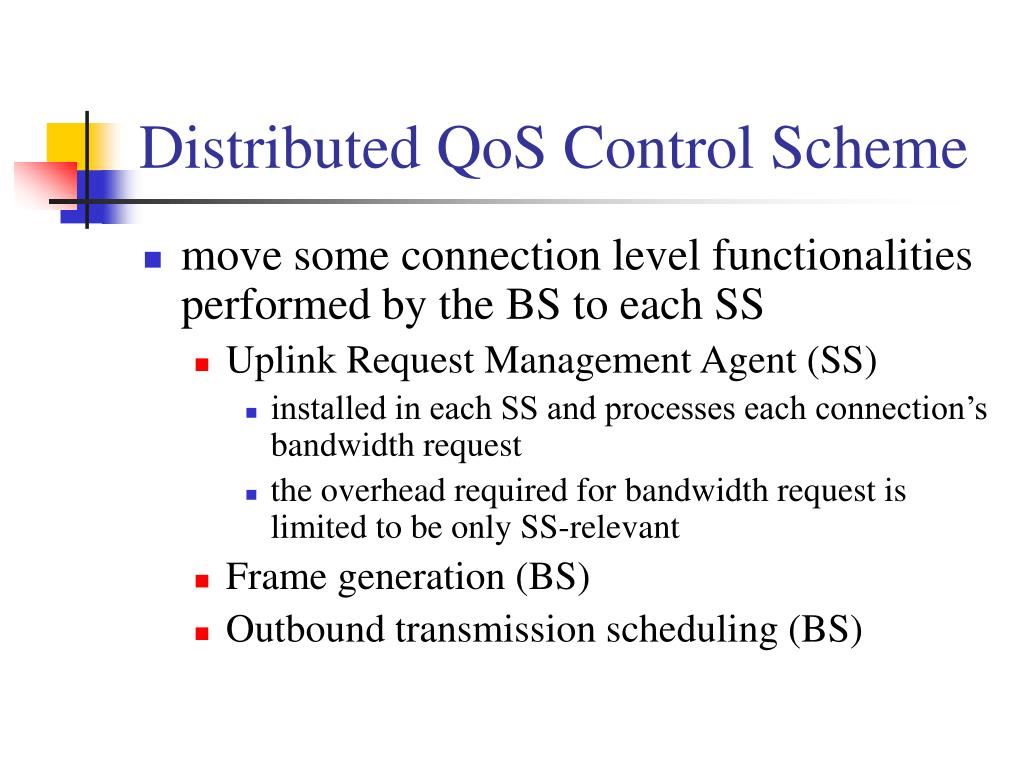 Distributed QoS Control Scheme

- move some connection level functionalities performed by the BS to each SS
  - Uplink Request Management Agent (SS)
    - installed in each SS and processes each connection’s bandwidth request
    - the overhead required for bandwidth request is limited to be only SS-relevant
  - Frame generation (BS)
  - Outbound transmission scheduling (BS)